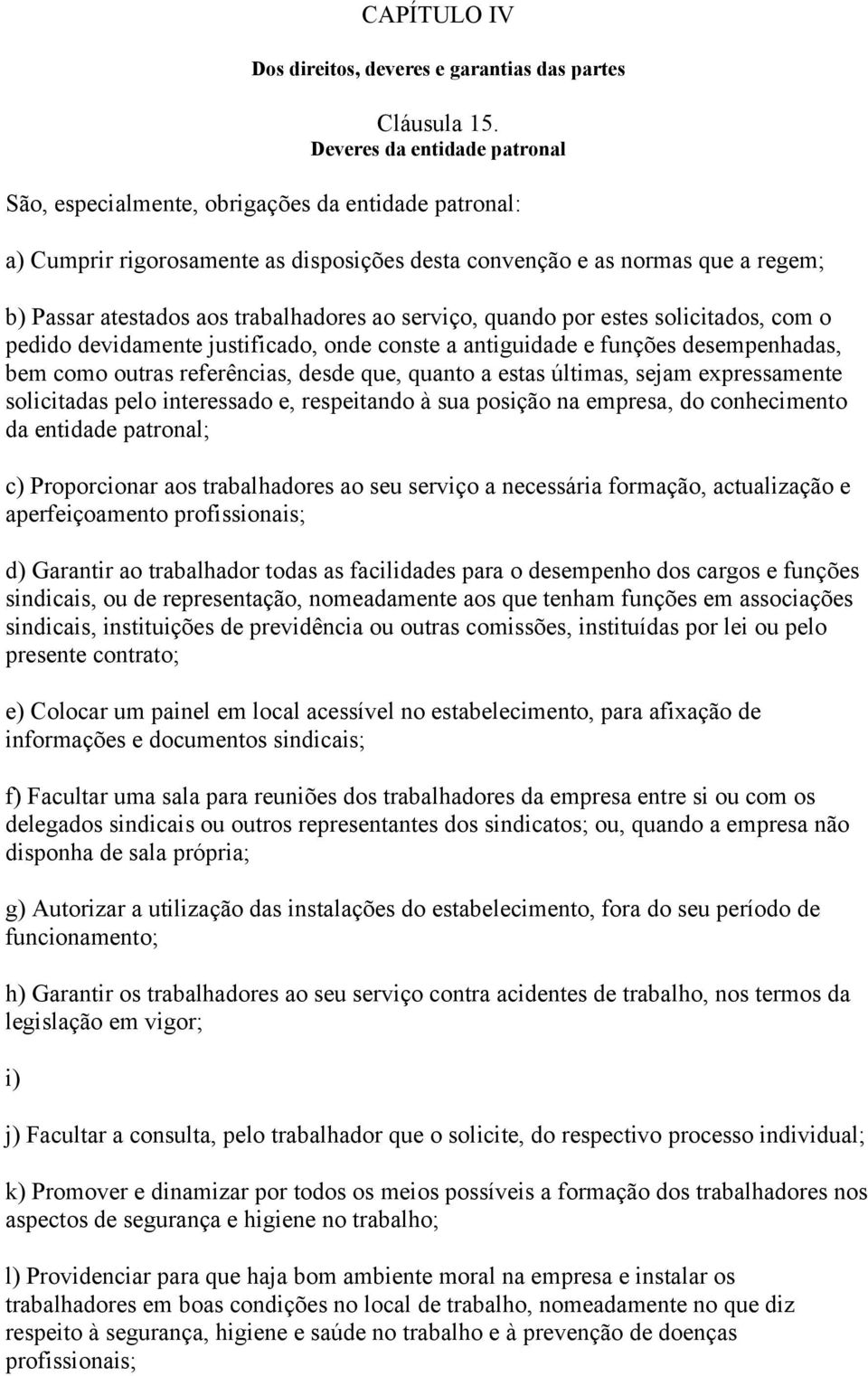 CAPÍTULO IV

Dos direitos, deveres e garantias das partes

Cláusula 15.
Deveres da entidade patronal

São, especialmente, obrigações da entidade patronal:

a) Cumprir rigorosamente as disposições desta convenção e as normas que a regem;

b) Passar atestados aos trabalhadores ao serviço, quando por estes solicitados, com o pedido devidamente justificado, onde conste a antiguidade e funções desempenhadas, bem como outras referências, desde que, quanto a estas últimas, sejam expressamente solicitadas pelo interessado e, respeitando à sua posição na empresa, do conhecimento da entidade patronal;

c) Proporcionar aos trabalhadores ao seu serviço a necessária formação, actualização e aperfeiçoamento profissionais;

d) Garantir ao trabalhador todas as facilidades para o desempenho dos cargos e funções sindicais, ou de representação, nomeadamente aos que tenham funções em associações sindicais, instituições de previdência ou outras comissões, instituídas por lei ou pelo presente contrato;

e) Colocar um painel em local acessível no estabelecimento, para afixação de informações e documentos sindicais;

f) Facultar uma sala para reuniões dos trabalhadores da empresa entre si ou com os delegados sindicais ou outros representantes dos sindicatos; ou, quando a empresa não disponha de sala própria;

g) Autorizar a utilização das instalações do estabelecimento, fora do seu período de funcionamento;

h) Garantir os trabalhadores ao seu serviço contra acidentes de trabalho, nos termos da legislação em vigor;

i)

j) Facultar a consulta, pelo trabalhador que o solicite, do respectivo processo individual;

k) Promover e dinamizar por todos os meios possíveis a formação dos trabalhadores nos aspectos de segurança e higiene no trabalho;

l) Providenciar para que haja bom ambiente moral na empresa e instalar os trabalhadores em boas condições no local de trabalho, nomeadamente no que diz respeito à segurança, higiene e saúde no trabalho e à prevenção de doenças profissionais;